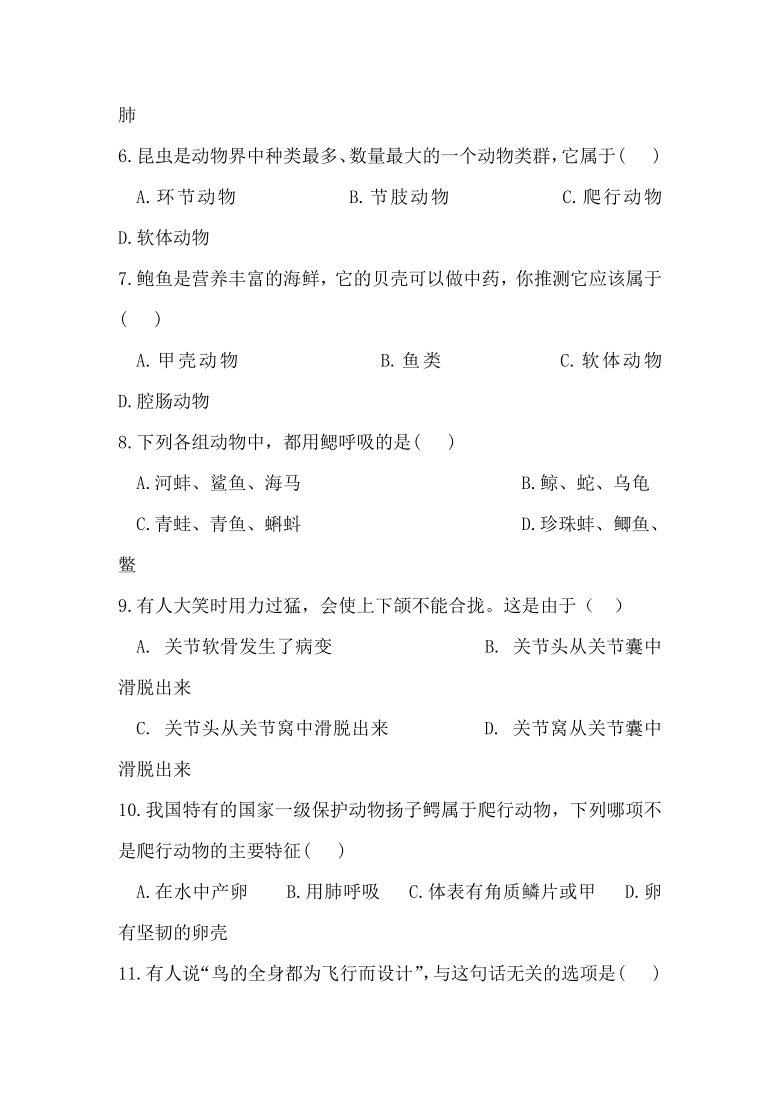 肺

6.昆虫是动物界中种类最多、数量最大的一个动物类群，它属于(　　)

A.环节动物　　B.节肢动物　　C.爬行动物　　D.软体动物

7.鲍鱼是营养丰富的海鲜，它的贝壳可以做中药，你推测它应该属于(　　)

A.甲壳动物　　B.鱼类　　C.软体动物　　D.腔肠动物

8.下列各组动物中，都用鳃呼吸的是(　　)

A.河蚌、鲨鱼、海马　　B.鲸、蛇、乌龟

C.青蛙、青鱼、蝌蚪　　D.珍珠蚌、鲫鱼、鳖

9.有人大笑时用力过猛，会使上下颌不能合拢。这是由于（　　）

A. 关节软骨发生了病变　　B. 关节头从关节囊中滑脱出来

C. 关节头从关节窝中滑脱出来　　D. 关节窝从关节囊中滑脱出来

10.我国特有的国家一级保护动物扬子鳄属于爬行动物，下列哪项不是爬行动物的主要特征(　　)

A.在水中产卵　　B.用肺呼吸　　C.体表有角质鳞片或甲　　D.卵有坚韧的卵壳

11.有人说“鸟的全身都为飞行而设计”，与这句话无关的选项是(　　)